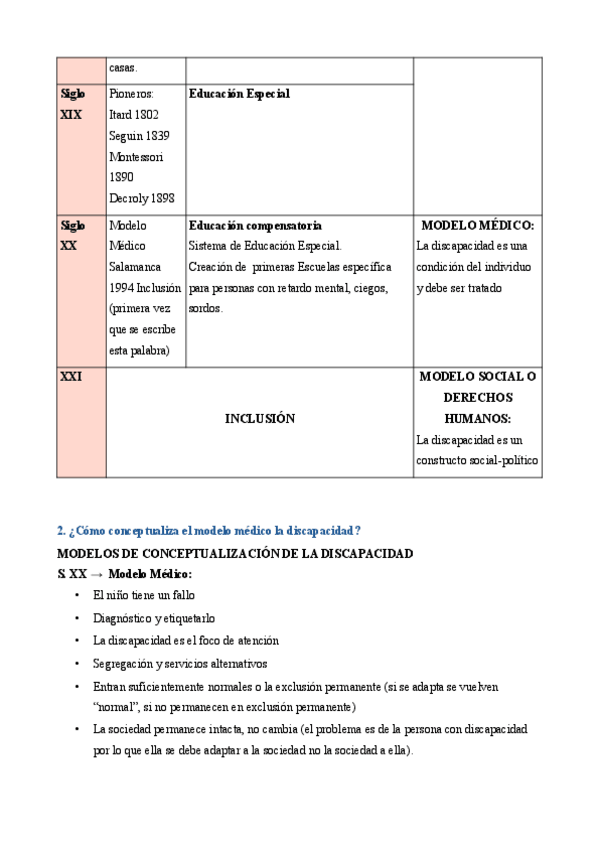 | | casas. | | |
|---|---|---|---|
| Siglo XIX | Pioneros: Itard 1802 Seguin 1839 Montessori 1890 Decroly 1898 | Educación Especial | |
| Siglo XX | Modelo Médico Salamanca 1994 Inclusión (primera vez que se escribe esta palabra) | Educación compensatoria Sistema de Educación Especial. Creación de primeras Escuelas específica para personas con retardo mental, ciegos, sordos. | MODELO MÉDICO: La discapacidad es una condición del individuo y debe ser tratado |
| XXI | INCLUSIÓN | | MODELO SOCIAL O DERECHOS HUMANOS: La discapacidad es un constructo social-político |

2. ¿Cómo conceptualiza el modelo médico la discapacidad?

MODELOS DE CONCEPTUALIZACIÓN DE LA DISCAPACIDAD

S. XX → Modelo Médico:

• El niño tiene un fallo
• Diagnóstico y etiquetarlo
• La discapacidad es el foco de atención
• Segregación y servicios alternativos
• Entran suficientemente normales o la exclusión permanente (si se adapta se vuelven "normal", si no permanecen en exclusión permanente)
• La sociedad permanece intacta, no cambia (el problema es de la persona con discapacidad por lo que ella se debe adaptar a la sociedad no la sociedad a ella).